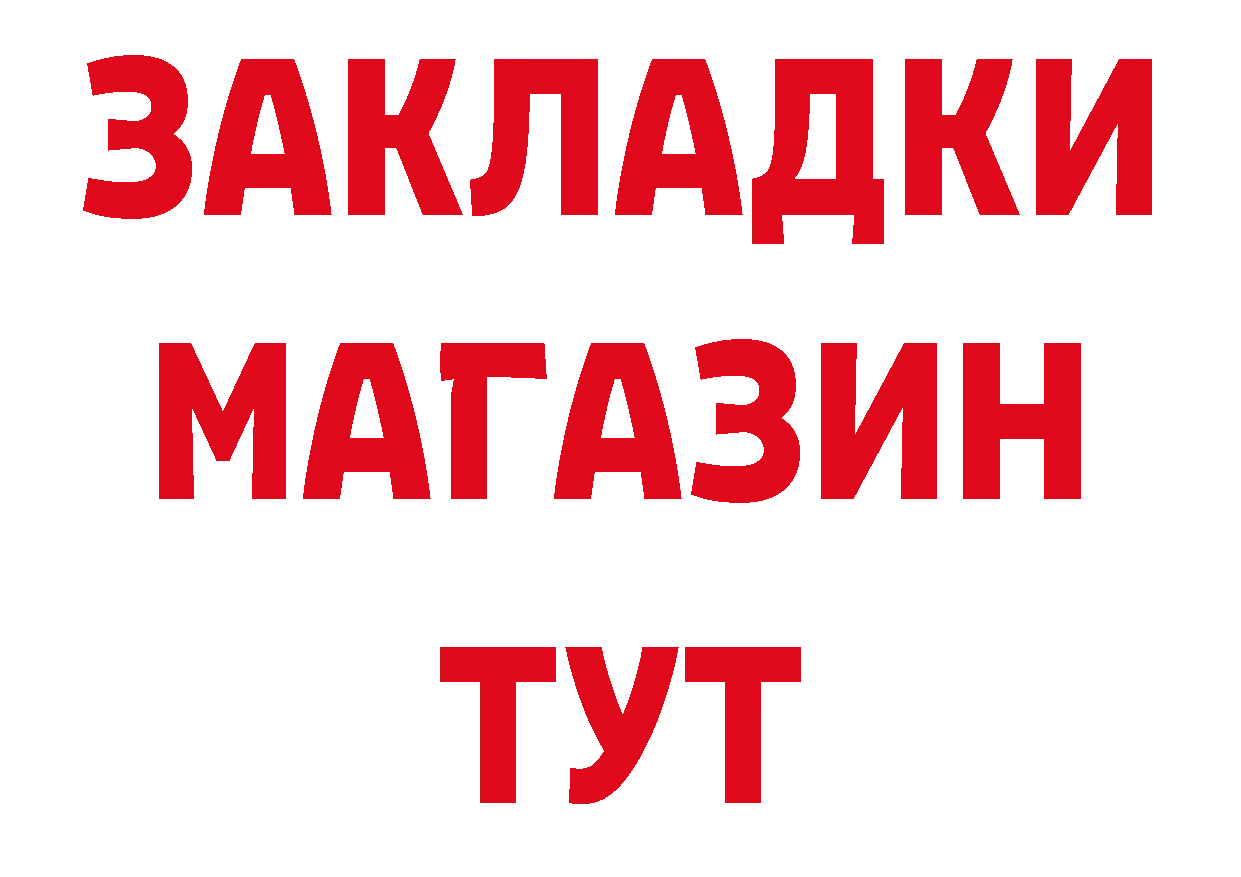 ЗАКЛАДКИ
МАГАЗИН
ТУТ